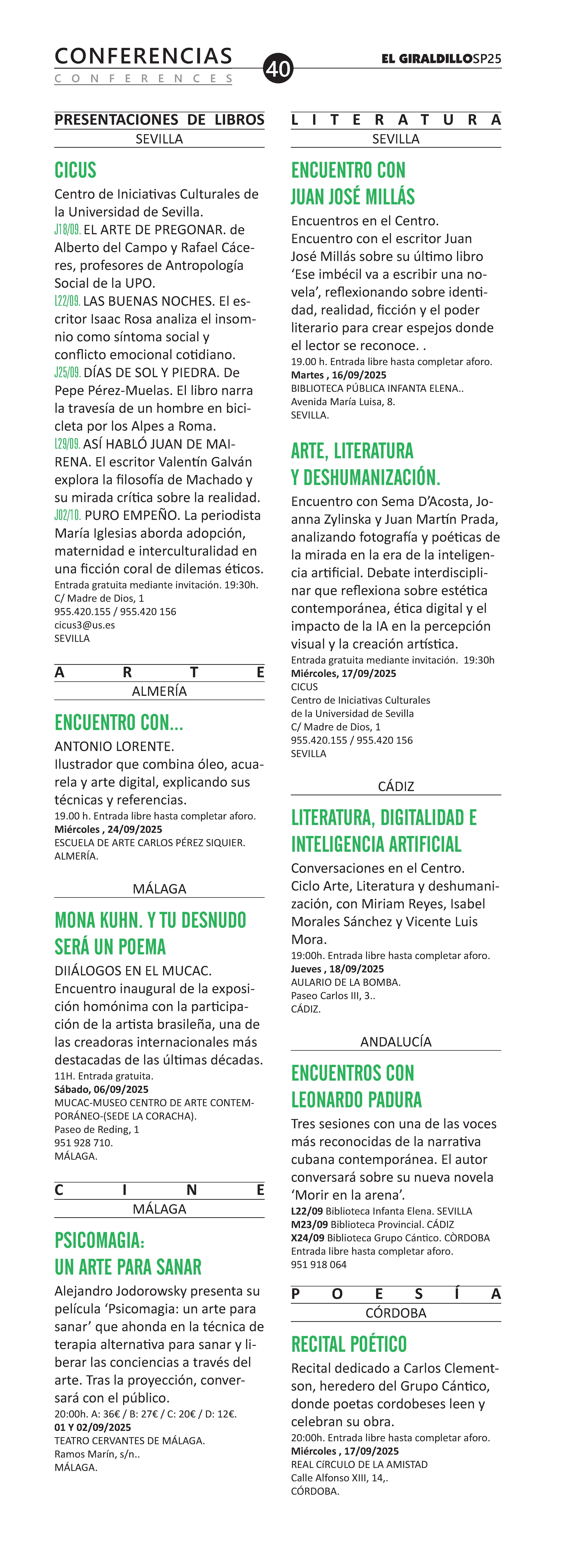 CONFERENCIAS
CONFERENCES
40
EL GIRALDILLOSP25

PRESENTACIONES DE LIBROS
SEVILLA

CICUS
Centro de Iniciativas Culturales de la Universidad de Sevilla.
J18/09. EL ARTE DE PREGONAR. de Alberto del Campo y Rafael Cáceres, profesores de Antropología Social de la UPO.
L22/09. LAS BUENAS NOCHES. El escritor Isaac Rosa analiza el insomnio como síntoma social y conflicto emocional cotidiano.
J25/09. DÍAS DE SOL Y PIEDRA. De Pepe Pérez-Muelas. El libro narra la travesía de un hombre en bicicleta por los Alpes a Roma.
L29/09. ASÍ HABLÓ JUAN DE MAIRENA. El escritor Valentín Galván explora la filosofía de Machado y su mirada crítica sobre la realidad.
J02/10. PURO EMPEÑO. La periodista María Iglesias aborda adopción, maternidad e interculturalidad en una ficción coral de dilemas éticos.
Entrada gratuita mediante invitación. 19:30h.
C/ Madre de Dios, 1
955.420.155 / 955.420 156
cicus3@us.es
SEVILLA

ARTE
ALMERÍA

ENCUENTRO CON...
ANTONIO LORENTE.
Ilustrador que combina óleo, acuarela y arte digital, explicando sus técnicas y referencias.
19.00 h. Entrada libre hasta completar aforo.
Miércoles , 24/09/2025
ESCUELA DE ARTE CARLOS PÉREZ SIQUIER.
ALMERÍA.

MÁLAGA

MONA KUHN. Y TU DESNUDO SERÁ UN POEMA
DIIÁLOGOS EN EL MUCAC.
Encuentro inaugural de la exposición homónima con la participación de la artista brasileña, una de las creadoras internacionales más destacadas de las últimas décadas.
11H. Entrada gratuita.
Sábado, 06/09/2025
MUCAC-MUSEO CENTRO DE ARTE CONTEMPORÁNEO-(SEDE LA CORACHA).
Paseo de Reding, 1
951 928 710.
MÁLAGA.

CINE
MÁLAGA

PSICOMAGIA: UN ARTE PARA SANAR
Alejandro Jodorowsky presenta su película ‘Psicomagia: un arte para sanar’ que ahonda en la técnica de terapia alternativa para sanar y liberar las conciencias a través del arte. Tras la proyección, conversará con el público.
20:00h. A: 36€ / B: 27€ / C: 20€ / D: 12€.
01 Y 02/09/2025
TEATRO CERVANTES DE MÁLAGA.
Ramos Marín, s/n..
MÁLAGA.

LITERATURA
SEVILLA

ENCUENTRO CON JUAN JOSÉ MILLÁS
Encuentros en el Centro.
Encuentro con el escritor Juan José Millás sobre su último libro ‘Ese imbécil va a escribir una novela’, reflexionando sobre identidad, realidad, ficción y el poder literario para crear espejos donde el lector se reconoce. .
19.00 h. Entrada libre hasta completar aforo.
Martes , 16/09/2025
BIBLIOTECA PÚBLICA INFANTA ELENA..
Avenida María Luisa, 8.
SEVILLA.

ARTE, LITERATURA Y DESHUMANIZACIÓN.
Encuentro con Sema D’Acosta, Joanna Zylinska y Juan Martín Prada, analizando fotografía y poéticas de la mirada en la era de la inteligencia artificial. Debate interdisciplinar que reflexiona sobre estética contemporánea, ética digital y el impacto de la IA en la percepción visual y la creación artística.
Entrada gratuita mediante invitación. 19:30h
Miércoles, 17/09/2025
CICUS
Centro de Iniciativas Culturales de la Universidad de Sevilla
C/ Madre de Dios, 1
955.420.155 / 955.420 156
SEVILLA

CÁDIZ

LITERATURA, DIGITALIDAD E INTELIGENCIA ARTIFICIAL
Conversaciones en el Centro.
Ciclo Arte, Literatura y deshumanización, con Miriam Reyes, Isabel Morales Sánchez y Vicente Luis Mora.
19:00h. Entrada libre hasta completar aforo.
Jueves , 18/09/2025
AULARIO DE LA BOMBA.
Paseo Carlos III, 3..
CÁDIZ.

ANDALUCÍA

ENCUENTROS CON LEONARDO PADURA
Tres sesiones con una de las voces más reconocidas de la narrativa cubana contemporánea. El autor conversará sobre su nueva novela ‘Morir en la arena’.
L22/09 Biblioteca Infanta Elena. SEVILLA
M23/09 Biblioteca Provincial. CÁDIZ
X24/09 Biblioteca Grupo Cántico. CÒRDOBA
Entrada libre hasta completar aforo.
951 918 064

POESÍA
CÓRDOBA

RECITAL POÉTICO
Recital dedicado a Carlos Clementson, heredero del Grupo Cántico, donde poetas cordobeses leen y celebran su obra.
20:00h. Entrada libre hasta completar aforo.
Miércoles , 17/09/2025
REAL CÍRCULO DE LA AMISTAD
Calle Alfonso XIII, 14,.
CÓRDOBA.